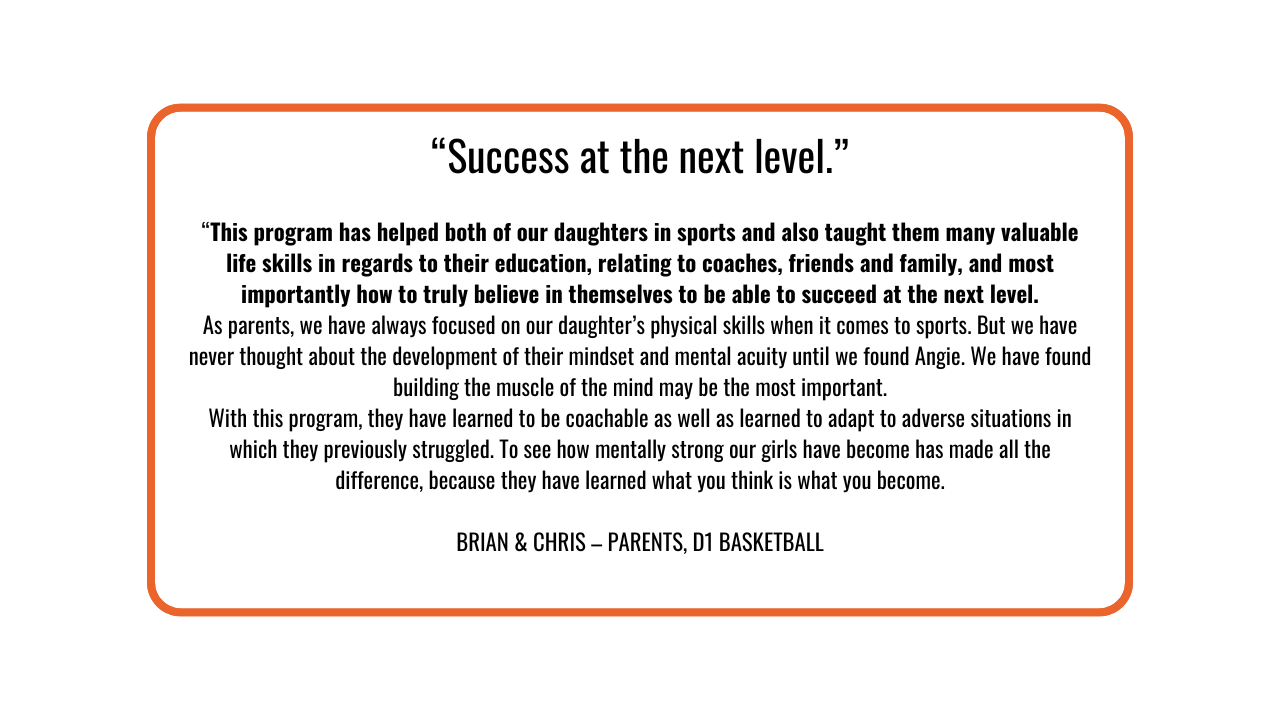 “Success at the next level.”

“This program has helped both of our daughters in sports and also taught them many valuable life skills in regards to their education, relating to coaches, friends and family, and most importantly how to truly believe in themselves to be able to succeed at the next level.
As parents, we have always focused on our daughter’s physical skills when it comes to sports. But we have never thought about the development of their mindset and mental acuity until we found Angie. We have found building the muscle of the mind may be the most important.
With this program, they have learned to be coachable as well as learned to adapt to adverse situations in which they previously struggled. To see how mentally strong our girls have become has made all the difference, because they have learned what you think is what you become.

BRIAN & CHRIS – PARENTS, D1 BASKETBALL